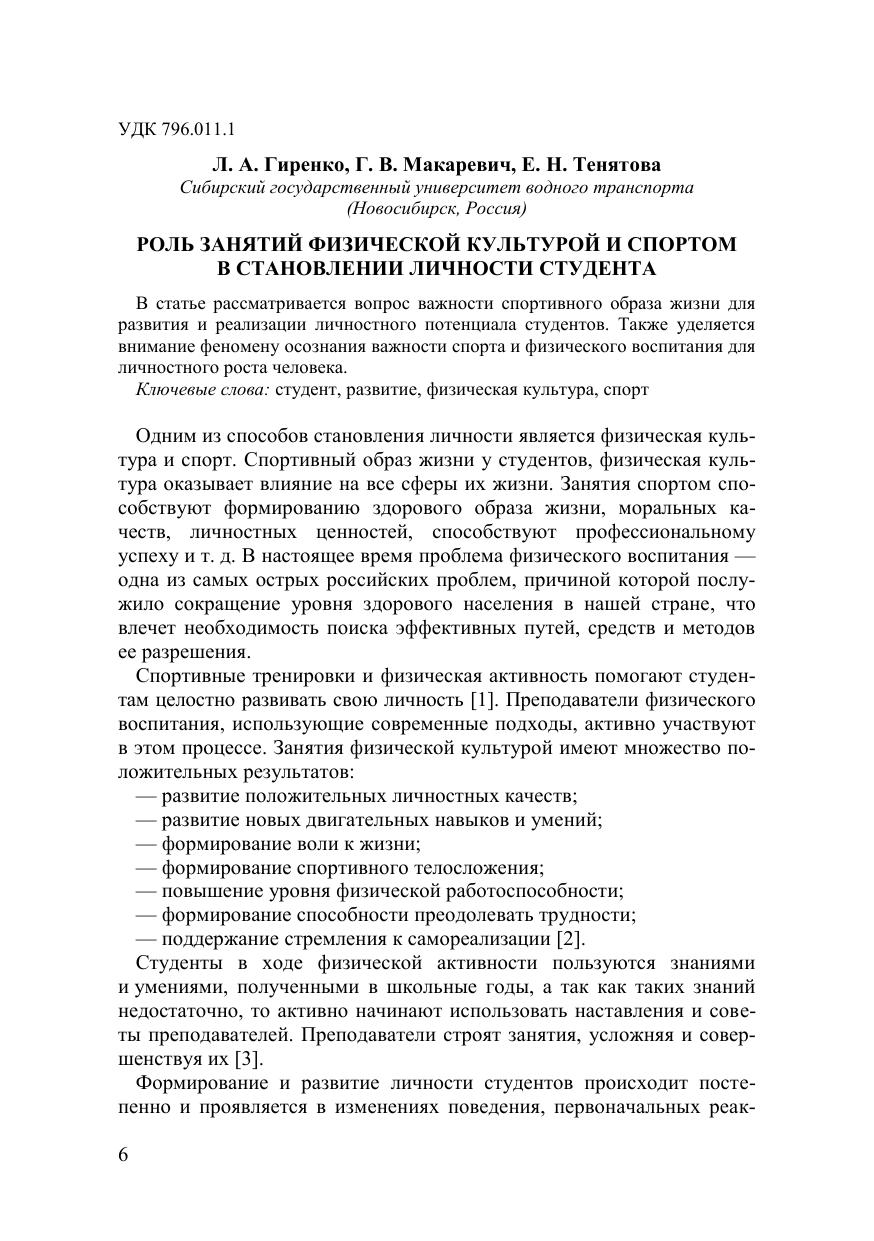 УДК 796.011.1

Л. А. Гиренко, Г. В. Макаревич, Е. Н. Тенятова
Сибирский государственный университет водного транспорта (Новосибирск, Россия)

РОЛЬ ЗАНЯТИЙ ФИЗИЧЕСКОЙ КУЛЬТУРОЙ И СПОРТОМ В СТАНОВЛЕНИИ ЛИЧНОСТИ СТУДЕНТА

В статье рассматривается вопрос важности спортивного образа жизни для развития и реализации личностного потенциала студентов. Также уделяется внимание феномену осознания важности спорта и физического воспитания для личностного роста человека.
Ключевые слова: студент, развитие, физическая культура, спорт

Одним из способов становления личности является физическая культура и спорт. Спортивный образ жизни у студентов, физическая культура оказывает влияние на все сферы их жизни. Занятия спортом способствуют формированию здорового образа жизни, моральных качеств, личностных ценностей, способствуют профессиональному успеху и т. д. В настоящее время проблема физического воспитания — одна из самых острых российских проблем, причиной которой послужило сокращение уровня здорового населения в нашей стране, что влечет необходимость поиска эффективных путей, средств и методов ее разрешения.

Спортивные тренировки и физическая активность помогают студентам целостно развивать свою личность [1]. Преподаватели физического воспитания, использующие современные подходы, активно участвуют в этом процессе. Занятия физической культурой имеют множество положительных результатов:
— развитие положительных личностных качеств;
— развитие новых двигательных навыков и умений;
— формирование воли к жизни;
— формирование спортивного телосложения;
— повышение уровня физической работоспособности;
— формирование способности преодолевать трудности;
— поддержание стремления к самореализации [2].

Студенты в ходе физической активности пользуются знаниями и умениями, полученными в школьные годы, а так как таких знаний недостаточно, то активно начинают использовать наставления и советы преподавателей. Преподаватели строят занятия, усложняя и совершенствуя их [3].

Формирование и развитие личности студентов происходит постепенно и проявляется в изменениях поведения, первоначальных реак-

6